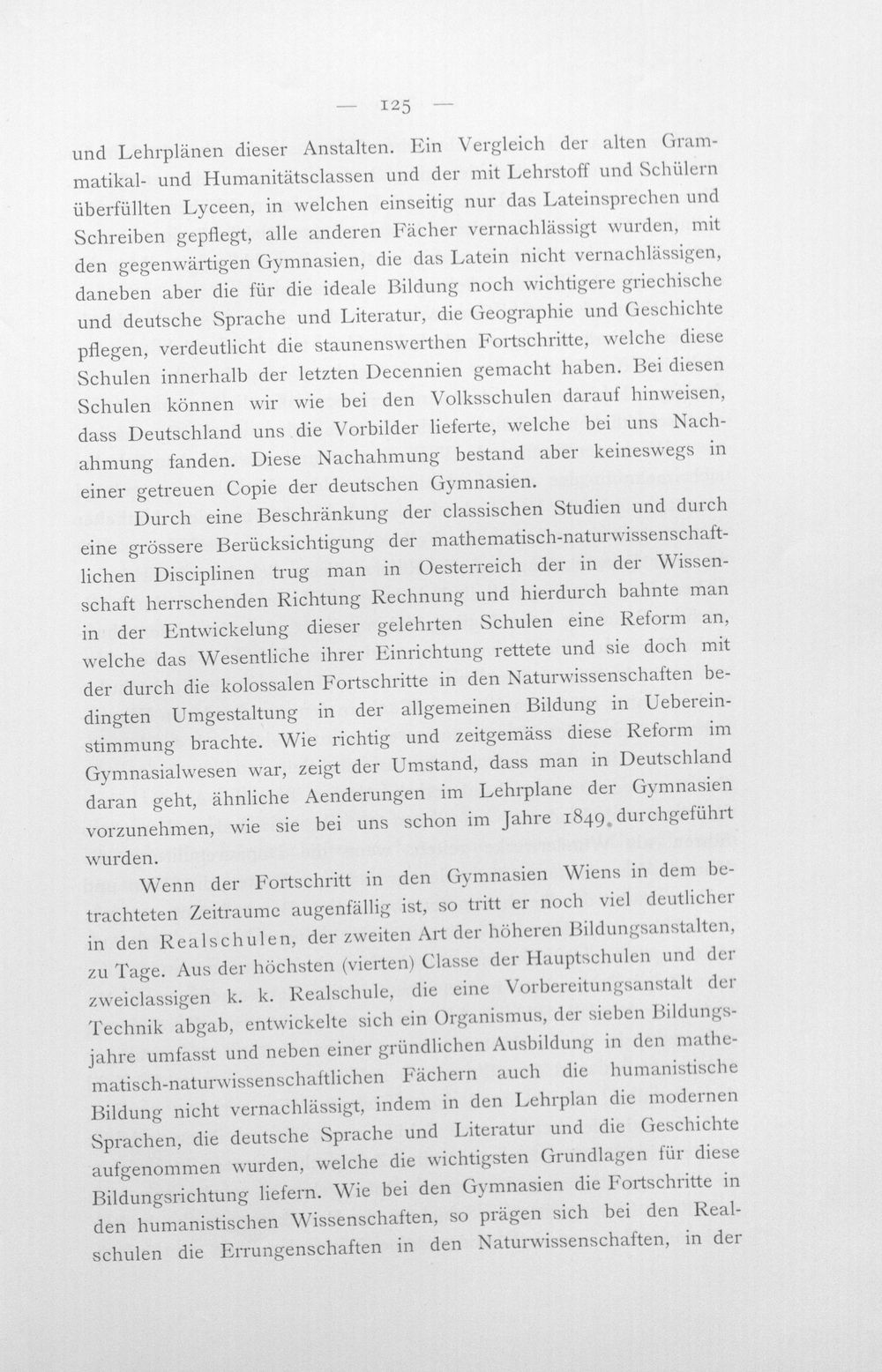 — 125 —

und Lehrplänen dieser Anstalten. Ein Vergleich der alten Grammatikal- und Humanitätsclassen und der mit Lehrstoff und Schülern überfüllten Lyceen, in welchen einseitig nur das Lateinsprechen und Schreiben gepflegt, alle anderen Fächer vernachlässigt wurden, mit den gegenwärtigen Gymnasien, die das Latein nicht vernachlässigen, daneben aber die für die ideale Bildung noch wichtigere griechische und deutsche Sprache und Literatur, die Geographie und Geschichte pflegen, verdeutlicht die staunenswerthen Fortschritte, welche diese Schulen innerhalb der letzten Decennien gemacht haben. Bei diesen Schulen können wir wie bei den Volksschulen darauf hinweisen, dass Deutschland uns die Vorbilder lieferte, welche bei uns Nachahmung fanden. Diese Nachahmung bestand aber keineswegs in einer getreuen Copie der deutschen Gymnasien.

Durch eine Beschränkung der classischen Studien und durch eine grössere Berücksichtigung der mathematisch-naturwissenschaftlichen Disciplinen trug man in Oesterreich der in der Wissenschaft herrschenden Richtung Rechnung und hierdurch bahnte man in der Entwickelung dieser gelehrten Schulen eine Reform an, welche das Wesentliche ihrer Einrichtung rettete und sie doch mit der durch die kolossalen Fortschritte in den Naturwissenschaften bedingten Umgestaltung in der allgemeinen Bildung in Uebereinstimmung brachte. Wie richtig und zeitgemäss diese Reform im Gymnasialwesen war, zeigt der Umstand, dass man in Deutschland daran geht, ähnliche Aenderungen im Lehrplane der Gymnasien vorzunehmen, wie sie bei uns schon im Jahre 1849 durchgeführt wurden.

Wenn der Fortschritt in den Gymnasien Wiens in dem betrachteten Zeitraume augenfällig ist, so tritt er noch viel deutlicher in den Realschulen, der zweiten Art der höheren Bildungsanstalten, zu Tage. Aus der höchsten (vierten) Classe der Hauptschulen und der zweiclassigen k. k. Realschule, die eine Vorbereitungsanstalt der Technik abgab, entwickelte sich ein Organismus, der sieben Bildungsjahre umfasst und neben einer gründlichen Ausbildung in den mathematisch-naturwissenschaftlichen Fächern auch die humanistische Bildung nicht vernachlässigt, indem in den Lehrplan die modernen Sprachen, die deutsche Sprache und Literatur und die Geschichte aufgenommen wurden, welche die wichtigsten Grundlagen für diese Bildungsrichtung liefern. Wie bei den Gymnasien die Fortschritte in den humanistischen Wissenschaften, so prägen sich bei den Realschulen die Errungenschaften in den Naturwissenschaften, in der